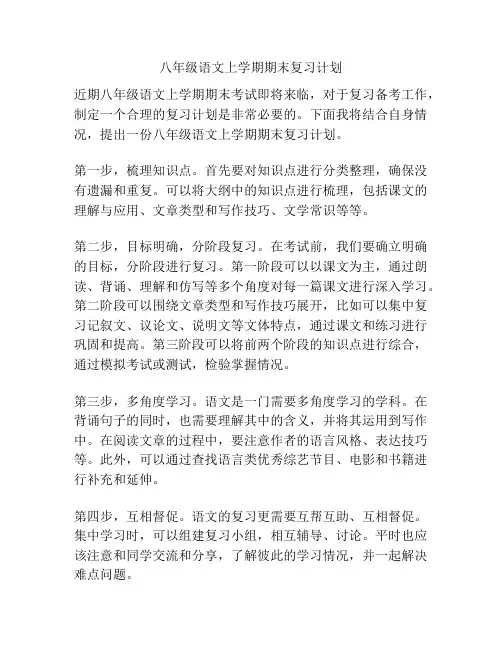 八年级语文上学期期末复习计划

近期八年级语文上学期期末考试即将来临，对于复习备考工作，制定一个合理的复习计划是非常必要的。下面我将结合自身情况，提出一份八年级语文上学期期末复习计划。

第一步，梳理知识点。首先要对知识点进行分类整理，确保没有遗漏和重复。可以将大纲中的知识点进行梳理，包括课文的理解与应用、文章类型和写作技巧、文学常识等等。

第二步，目标明确，分阶段复习。在考试前，我们要确立明确的目标，分阶段进行复习。第一阶段可以以课文为主，通过朗读、背诵、理解和仿写等多个角度对每一篇课文进行深入学习。第二阶段可以围绕文章类型和写作技巧展开，比如可以集中复习记叙文、议论文、说明文等文体特点，通过课文和练习进行巩固和提高。第三阶段可以将前两个阶段的知识点进行综合，通过模拟考试或测试，检验掌握情况。

第三步，多角度学习。语文是一门需要多角度学习的学科。在背诵句子的同时，也需要理解其中的含义，并将其运用到写作中。在阅读文章的过程中，要注意作者的语言风格、表达技巧等。此外，可以通过查找语言类优秀综艺节目、电影和书籍进行补充和延伸。

第四步，互相督促。语文的复习更需要互帮互助、互相督促。集中学习时，可以组建复习小组，相互辅导、讨论。平时也应该注意和同学交流和分享，了解彼此的学习情况，并一起解决难点问题。